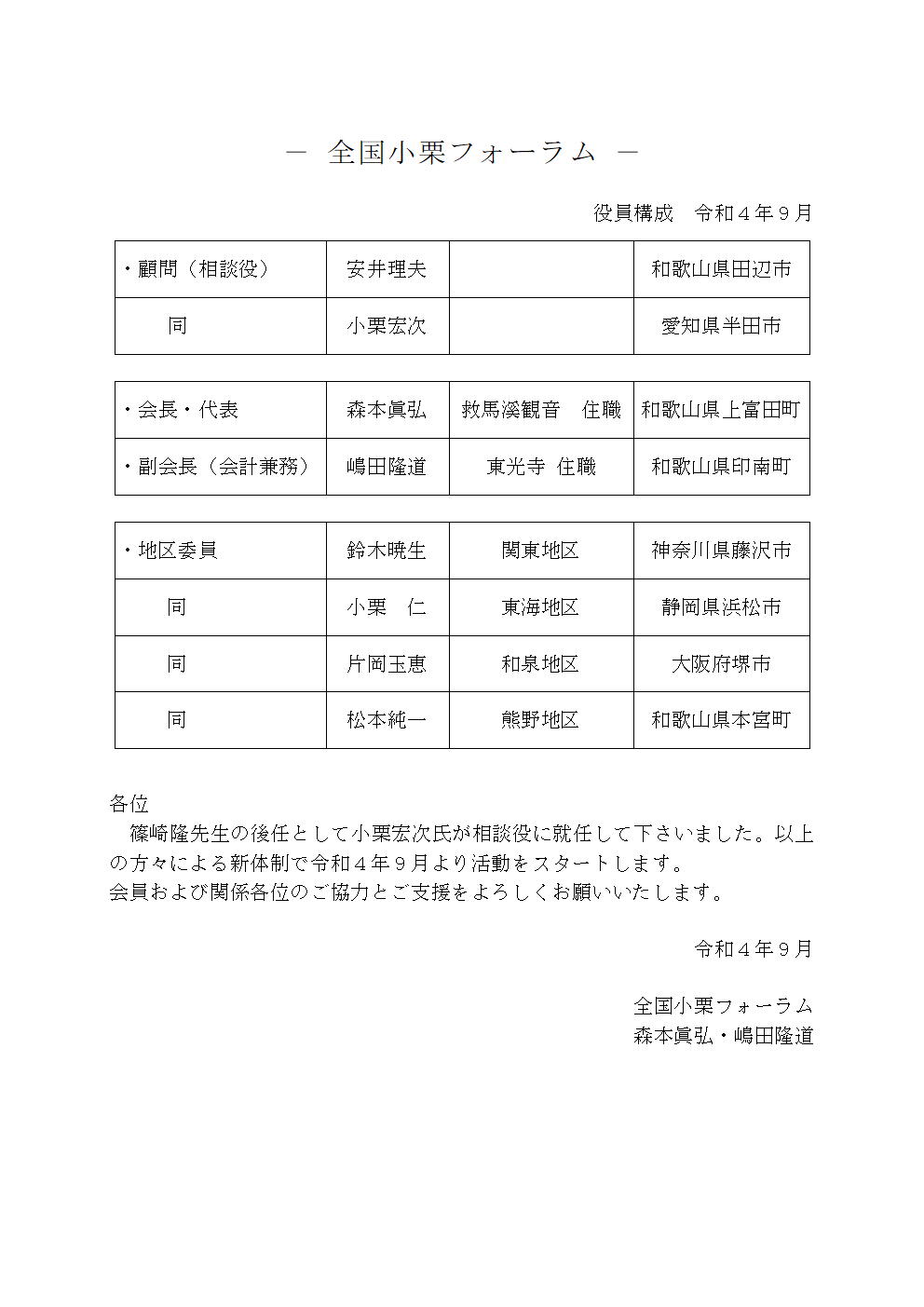 － 全国小栗フォーラム －

役員構成　令和４年９月

| ・顧問（相談役） | 安井理夫 |  | 和歌山県田辺市 |
|---|---|---|---|
| 同 | 小栗宏次 |  | 愛知県半田市 |

| ・会長・代表 | 森本眞弘 | 救馬溪観音　住職 | 和歌山県上富田町 |
|---|---|---|---|
| ・副会長（会計兼務） | 嶋田隆道 | 東光寺 住職 | 和歌山県印南町 |

| ・地区委員 | 鈴木暁生 | 関東地区 | 神奈川県藤沢市 |
|---|---|---|---|
| 同 | 小栗　仁 | 東海地区 | 静岡県浜松市 |
| 同 | 片岡玉恵 | 和泉地区 | 大阪府堺市 |
| 同 | 松本純一 | 熊野地区 | 和歌山県本宮町 |

各位
　篠崎隆先生の後任として小栗宏次氏が相談役に就任して下さいました。以上の方々による新体制で令和４年９月より活動をスタートします。
会員および関係各位のご協力とご支援をよろしくお願いいたします。

令和４年９月

全国小栗フォーラム
森本眞弘・嶋田隆道